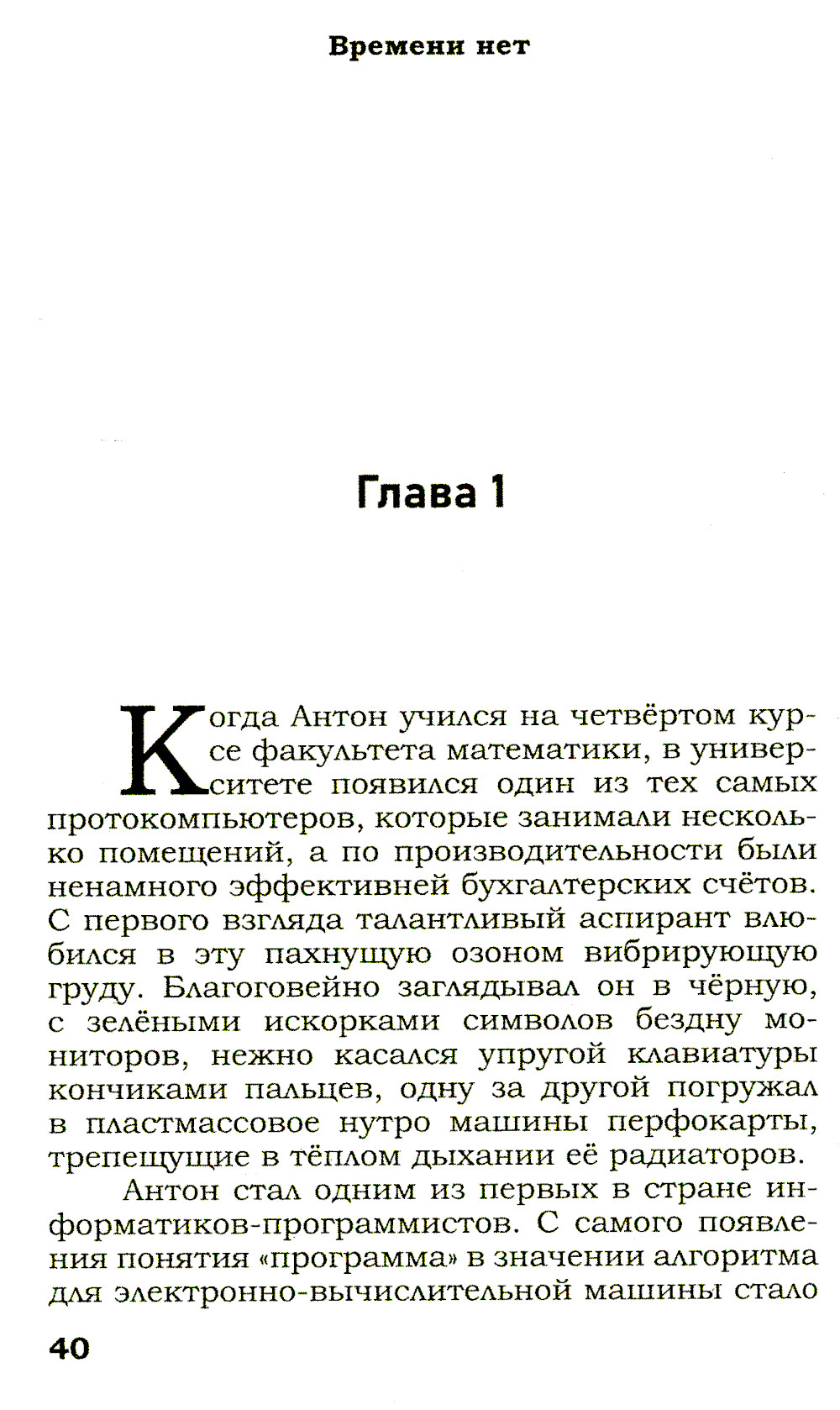 Времени нет

Глава 1

Когда Антон учился на четвёртом курсе факультета математики, в университете появился один из тех самых протокомпьютеров, которые занимали несколько помещений, а по производительности были ненамного эффективней бухгалтерских счётов. С первого взгляда талантливый аспирант влюбился в эту пахнущую озоном вибрирующую груду. Благоговейно заглядывал он в чёрную, с зелёными искорками символов бездну мониторов, нежно касался упругой клавиатуры кончиками пальцев, одну за другой погружал в пластмассовое нутро машины перфокарты, трепещущие в тёплом дыхании её радиаторов.

Антон стал одним из первых в стране информатиков-программистов. С самого появления понятия «программа» в значении алгоритма для электронно-вычислительной машины стало

40